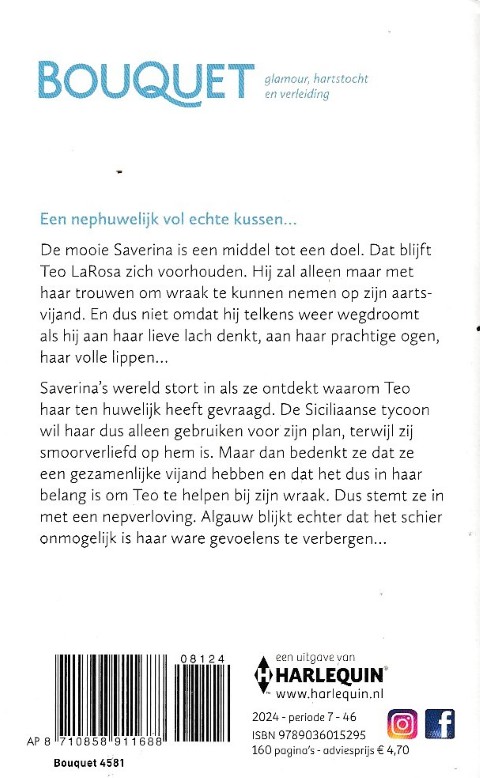 BOUQUET glamour, hartstocht en verleiding

Een nephuwelijk vol echte kussen...

De mooie Saverina is een middel tot een doel. Dat blijft Teo LaRosa zich voorhouden. Hij zal alleen maar met haar trouwen om wraak te kunnen nemen op zijn aartsvijand. En dus niet omdat hij telkens weer wegdroomt als hij aan haar lieve lach denkt, aan haar prachtige ogen, haar volle lippen...

Saverina's wereld stort in als ze ontdekt waarom Teo haar ten huwelijk heeft gevraagd. De Siciliaanse tycoon wil haar dus alleen gebruiken voor zijn plan, terwijl zij smoorverliefd op hem is. Maar dan bedenkt ze dat ze een gezamenlijke vijand hebben en dat het dus in haar belang is om Teo te helpen bij zijn wraak. Dus stemt ze in met een nepverloving. Algauw blijkt echter dat het schier onmogelijk is haar ware gevoelens te verbergen...

08124

AP 8 710858 911688

Bouquet 4581

een uitgave van HARLEQUIN®
www.harlequin.nl

2024 - periode 7 - 46
ISBN 9789036015295
160 pagina's - adviesprijs € 4,70